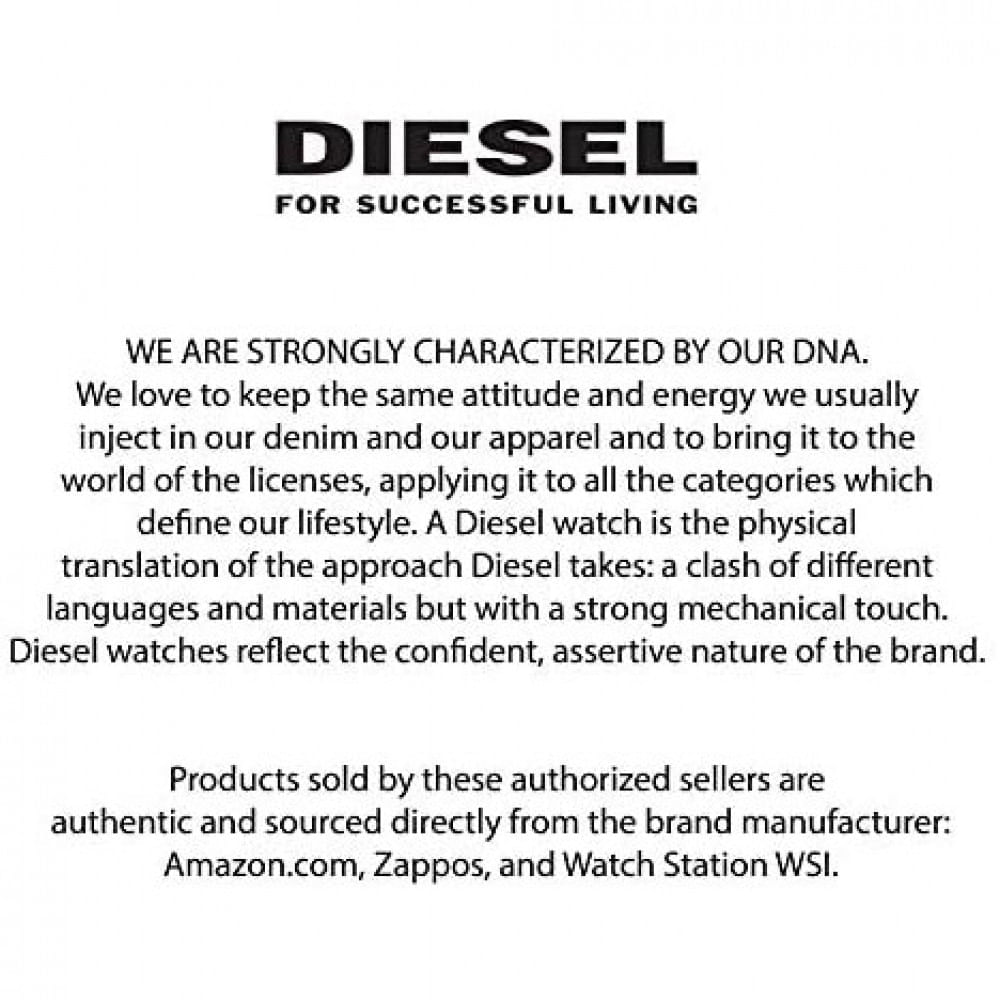 DIESEL
FOR SUCCESSFUL LIVING

WE ARE STRONGLY CHARACTERIZED BY OUR DNA. We love to keep the same attitude and energy we usually inject in our denim and our apparel and to bring it to the world of the licenses, applying it to all the categories which define our lifestyle. A Diesel watch is the physical translation of the approach Diesel takes: a clash of different languages and materials but with a strong mechanical touch. Diesel watches reflect the confident, assertive nature of the brand.

Products sold by these authorized sellers are authentic and sourced directly from the brand manufacturer: Amazon.com, Zappos, and Watch Station WSI.